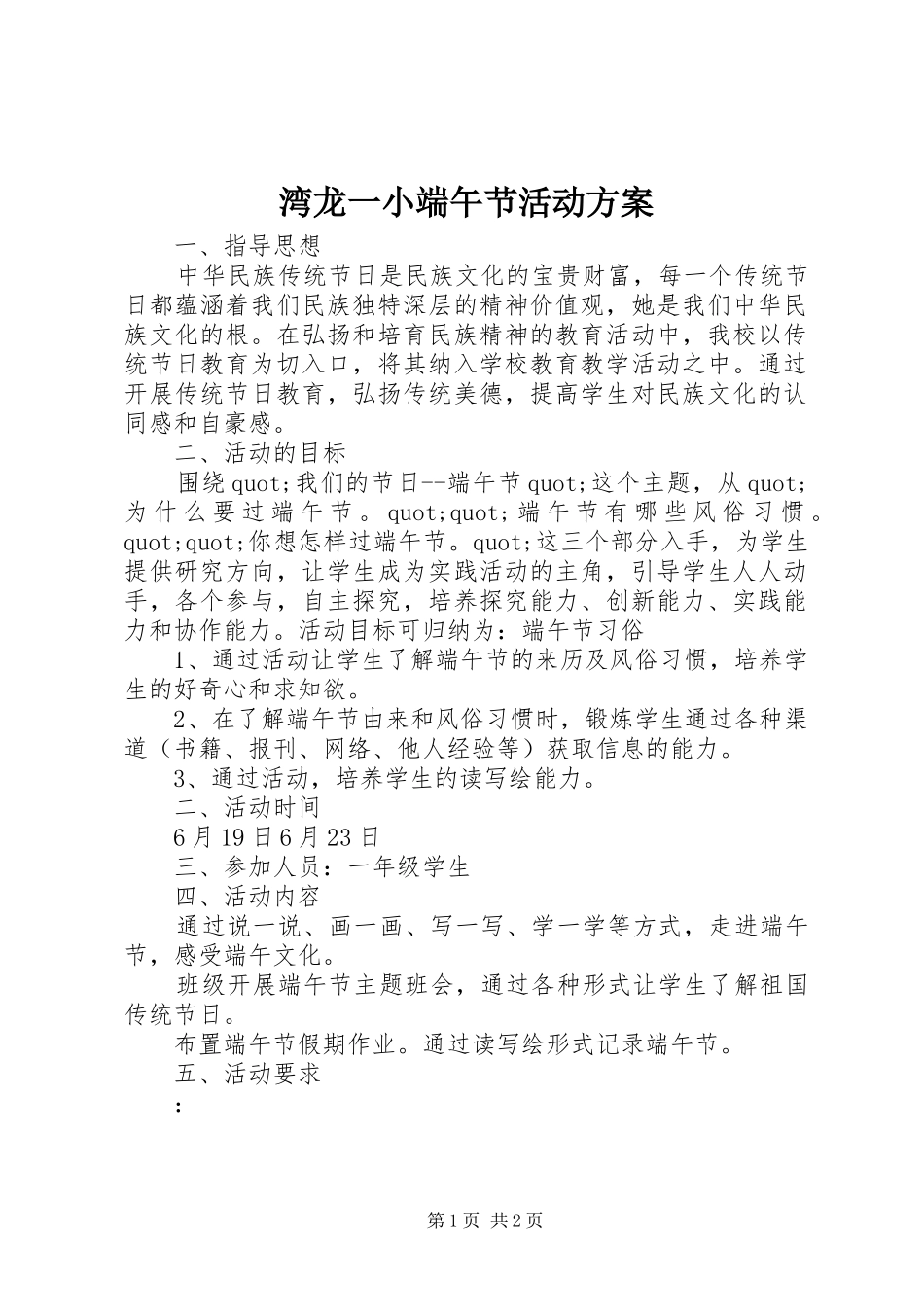 湾龙一小端午节活动方案

一、指导思想

中华民族传统节日是民族文化的宝贵财富，每一个传统节日都蕴涵着我们民族独特深层的精神价值观，她是我们中华民族文化的根。在弘扬和培育民族精神的教育活动中，我校以传统节日教育为切入口，将其纳入学校教育教学活动之中。通过开展传统节日教育，弘扬传统美德，提高学生对民族文化的认同感和自豪感。

二、活动的目标

围绕quot;我们的节日--端午节quot;这个主题，从quot;为什么要过端午节。quot;quot;端午节有哪些风俗习惯。quot;quot;你想怎样过端午节。quot;这三个部分入手，为学生提供研究方向，让学生成为实践活动的主角，引导学生人人动手，各个参与，自主探究，培养探究能力、创新能力、实践能力和协作能力。活动目标可归纳为：端午节习俗

1、通过活动让学生了解端午节的来历及风俗习惯，培养学生的好奇心和求知欲。

2、在了解端午节由来和风俗习惯时，锻炼学生通过各种渠道（书籍、报刊、网络、他人经验等）获取信息的能力。

3、通过活动，培养学生的读写绘能力。

二、活动时间

6月19日6月23日

三、参加人员：一年级学生

四、活动内容

通过说一说、画一画、写一写、学一学等方式，走进端午节，感受端午文化。

班级开展端午节主题班会，通过各种形式让学生了解祖国传统节日。

布置端午节假期作业。通过读写绘形式记录端午节。

五、活动要求

：

第1页 共2页